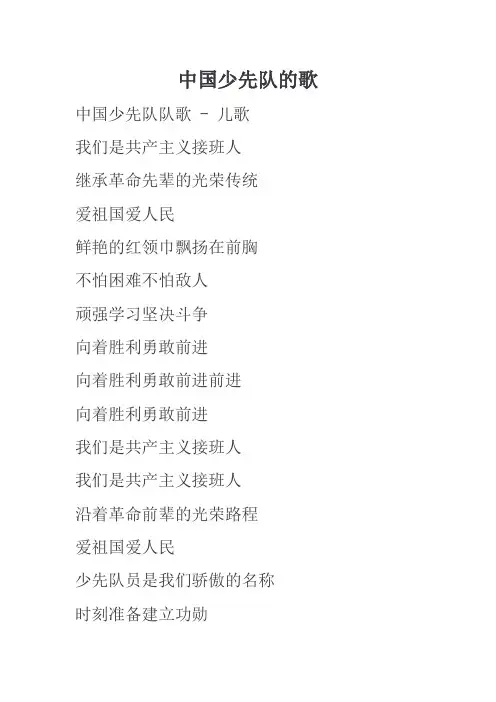 中国少先队的歌

中国少先队队歌 - 儿歌

我们是共产主义接班人

继承革命先辈的光荣传统

爱祖国爱人民

鲜艳的红领巾飘扬在前胸

不怕困难不怕敌人

顽强学习坚决斗争

向着胜利勇敢前进

向着胜利勇敢前进前进

向着胜利勇敢前进

我们是共产主义接班人

我们是共产主义接班人

沿着革命前辈的光荣路程

爱祖国爱人民

少先队员是我们骄傲的名称

时刻准备建立功勋